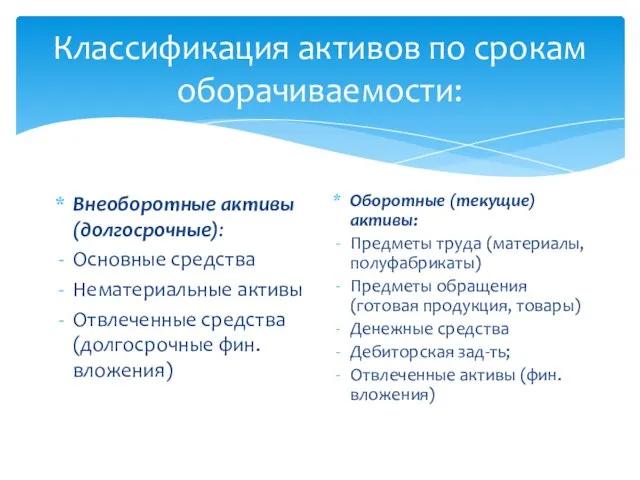 Классификация активов по срокам оборачиваемости:

* Внеоборотные активы (долгосрочные):
- Основные средства
- Нематериальные активы
- Отвлеченные средства (долгосрочные фин. вложения)

* Оборотные (текущие) активы:
- Предметы труда (материалы, полуфабрикаты)
- Предметы обращения (готовая продукция, товары)
- Денежные средства
- Дебиторская зад-ть;
- Отвлеченные активы (фин. вложения)